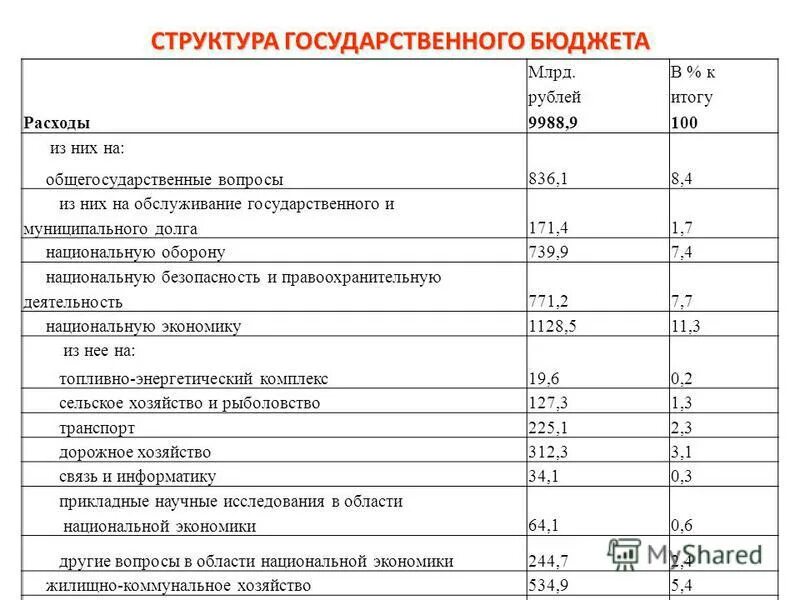 СТРУКТУРА ГОСУДАРСТВЕННОГО БЮДЖЕТА

| Расходы | Млрд. рублей 9988,9 | В % к итогу 100 |
|---|---|---|
| из них на: общегосударственные вопросы | 836,1 | 8,4 |
| из них на обслуживание государственного и муниципального долга | 171,4 | 1,7 |
| национальную оборону | 739,9 | 7,4 |
| национальную безопасность и правоохранительную деятельность | 771,2 | 7,7 |
| национальную экономику | 1128,5 | 11,3 |
| из нее на: топливно-энергетический комплекс | 19,6 | 0,2 |
| сельское хозяйство и рыболовство | 127,3 | 1,3 |
| транспорт | 225,1 | 2,3 |
| дорожное хозяйство | 312,3 | 3,1 |
| связь и информатику | 34,1 | 0,3 |
| прикладные научные исследования в области национальной экономики | 64,1 | 0,6 |
| другие вопросы в области национальной экономики | 244,7 | 2,4 |
| жилищно-коммунальное хозяйство | 534,9 | 5,4 |

MyShared